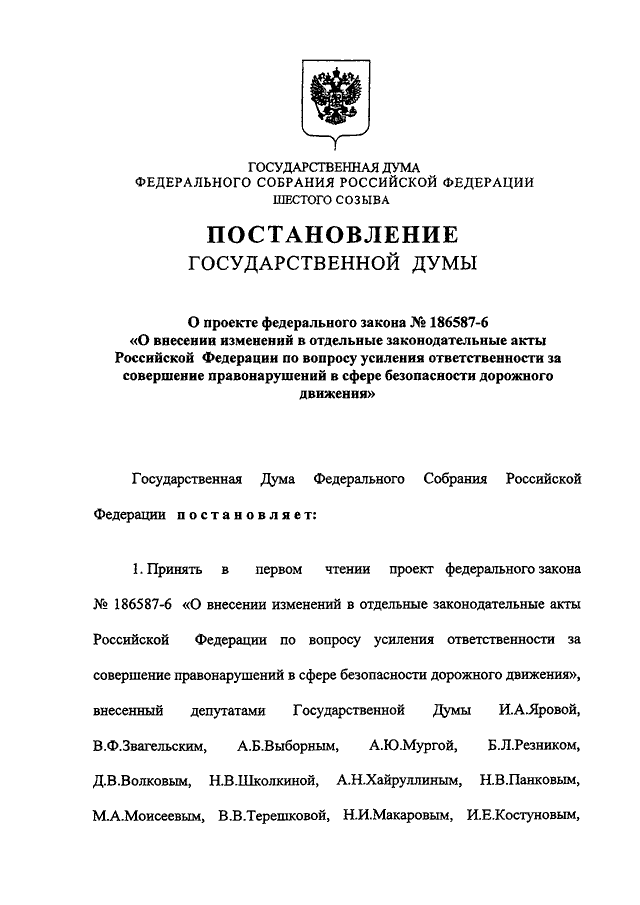 ГОСУДАРСТВЕННАЯ ДУМА
ФЕДЕРАЛЬНОГО СОБРАНИЯ РОССИЙСКОЙ ФЕДЕРАЦИИ
ШЕСТОГО СОЗЫВА

ПОСТАНОВЛЕНИЕ
ГОСУДАРСТВЕННОЙ ДУМЫ

О проекте федерального закона № 186587-6
«О внесении изменений в отдельные законодательные акты Российской Федерации по вопросу усиления ответственности за совершение правонарушений в сфере безопасности дорожного движения»

Государственная Дума Федерального Собрания Российской Федерации постановляет:

1. Принять в первом чтении проект федерального закона № 186587-6 «О внесении изменений в отдельные законодательные акты Российской Федерации по вопросу усиления ответственности за совершение правонарушений в сфере безопасности дорожного движения», внесенный депутатами Государственной Думы И.А.Яровой, В.Ф.Звагельским, А.Б.Выборным, А.Ю.Мургой, Б.Л.Резником, Д.В.Волковым, Н.В.Школкиной, А.Н.Хайруллиным, Н.В.Панковым, М.А.Моисеевым, В.В.Терешковой, Н.И.Макаровым, И.Е.Костуновым,